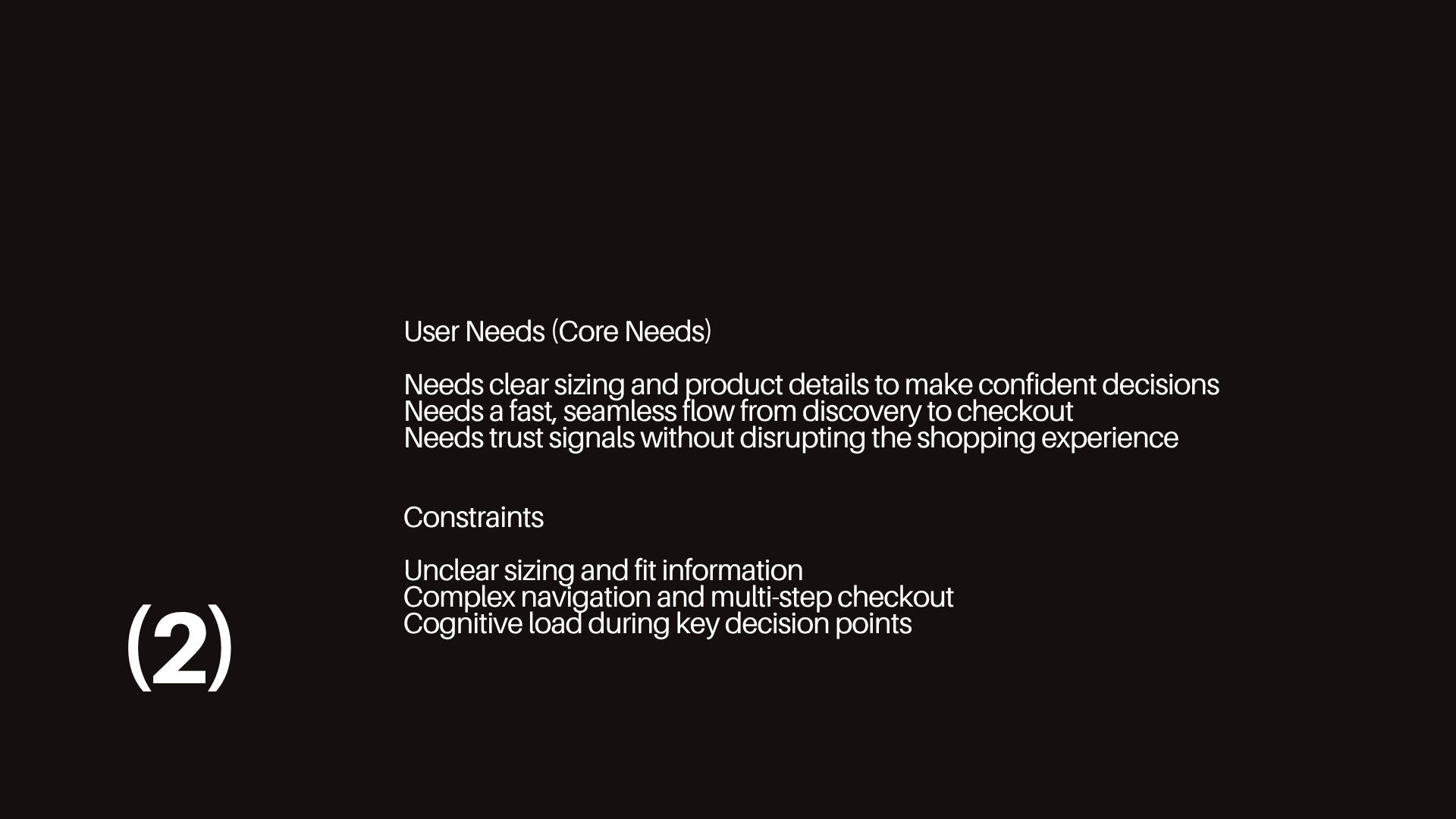 User Needs (Core Needs)

Needs clear sizing and product details to make confident decisions
Needs a fast, seamless flow from discovery to checkout
Needs trust signals without disrupting the shopping experience

Constraints

Unclear sizing and fit information
Complex navigation and multi-step checkout
Cognitive load during key decision points

(2)